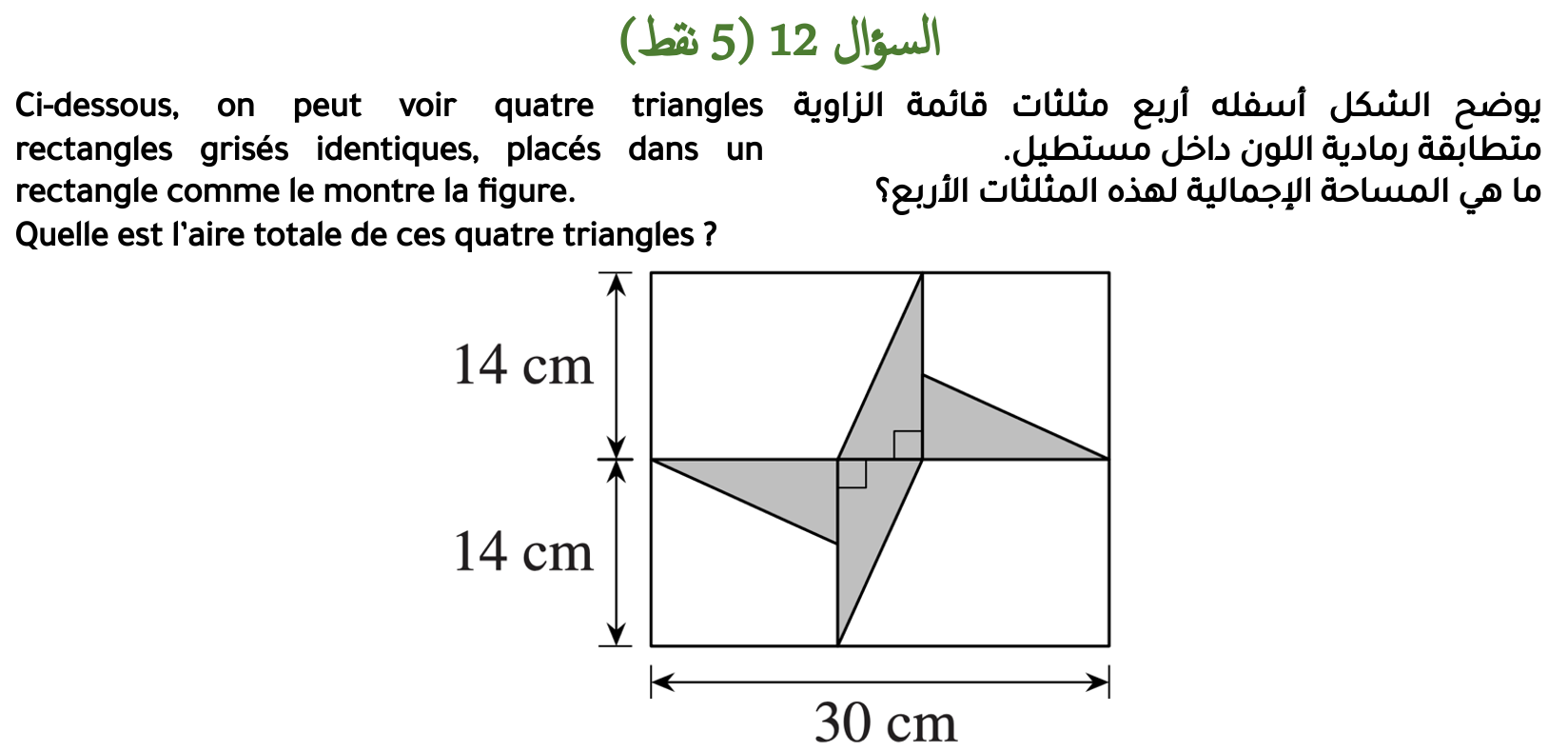 السؤال 12 (5 نقط)

Ci-dessous, on peut voir quatre triangles rectangles grisés identiques, placés dans un rectangle comme le montre la figure.
Quelle est l'aire totale de ces quatre triangles ?

يوضح الشكل أسفله أربع مثلثات قائمة الزاوية متطابقة رمادية اللون داخل مستطيل.
ما هي المساحة الإجمالية لهذه المثلثات الأربع؟

14 cm
14 cm
30 cm